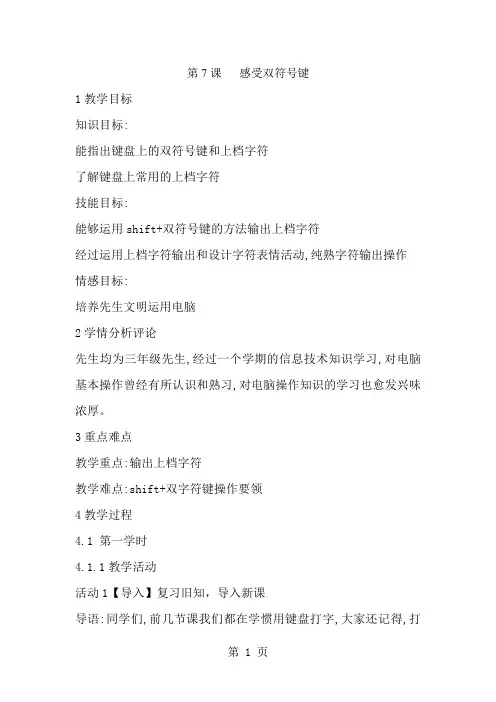 第 7 课　　感受双符号键

1 教学目标

知识目标:

能指出键盘上的双符号键和上档字符

了解键盘上常用的上档字符

技能目标:

能够运用 shift+双符号键的方法输出上档字符

经过运用上档字符输出和设计字符表情活动,纯熟字符输出操作

情感目标:

培养先生文明运用电脑

2 学情分析评论

先生均为三年级先生,经过一个学期的信息技术知识学习,对电脑基本操作曾经有所认识和熟习,对电脑操作知识的学习也愈发兴味浓厚。

3 重点难点

教学重点:输出上档字符

教学难点:shift+双字符键操作要领

4 教学过程

4.1 第一学时

4.1.1 教学活动

活动 1【导入】复习旧知，导入新课

导语:同学们,前几节课我们都在学惯用键盘打字,大家还记得,打

第 1 页